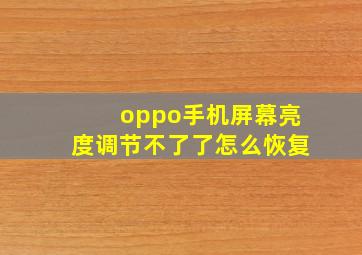 oppo手机屏幕亮度调节不了了怎么恢复